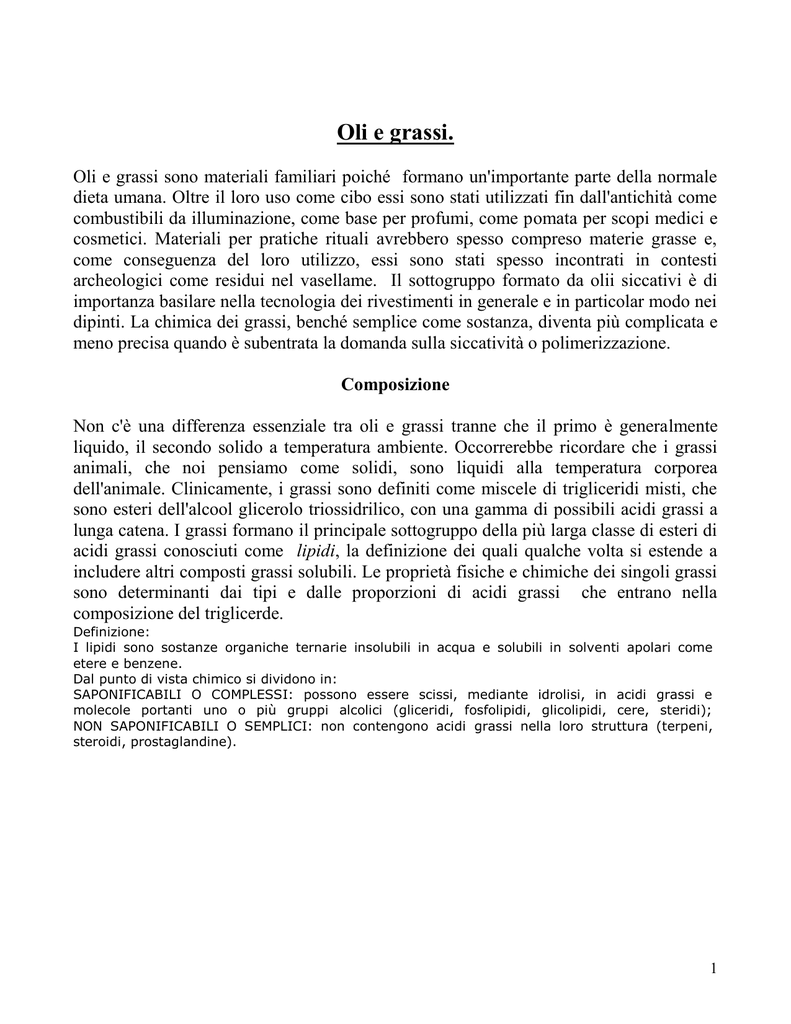 Oli e grassi.

Oli e grassi sono materiali familiari poiché formano un'importante parte della normale dieta umana. Oltre il loro uso come cibo essi sono stati utilizzati fin dall'antichità come combustibili da illuminazione, come base per profumi, come pomata per scopi medici e cosmetici. Materiali per pratiche rituali avrebbero spesso compreso materie grasse e, come conseguenza del loro utilizzo, essi sono stati spesso incontrati in contesti archeologici come residui nel vasellame. Il sottogruppo formato da olii siccativi è di importanza basilare nella tecnologia dei rivestimenti in generale e in particolar modo nei dipinti. La chimica dei grassi, benché semplice come sostanza, diventa più complicata e meno precisa quando è subentrata la domanda sulla siccatività o polimerizzazione.

Composizione

Non c'è una differenza essenziale tra oli e grassi tranne che il primo è generalmente liquido, il secondo solido a temperatura ambiente. Occorrerebbe ricordare che i grassi animali, che noi pensiamo come solidi, sono liquidi alla temperatura corporea dell'animale. Clinicamente, i grassi sono definiti come miscele di trigliceridi misti, che sono esteri dell'alcool glicerolo triossidrilico, con una gamma di possibili acidi grassi a lunga catena. I grassi formano il principale sottogruppo della più larga classe di esteri di acidi grassi conosciuti come lipidi, la definizione dei quali qualche volta si estende a includere altri composti grassi solubili. Le proprietà fisiche e chimiche dei singoli grassi sono determinanti dai tipi e dalle proporzioni di acidi grassi che entrano nella composizione del triglicerde.
Definizione:
I lipidi sono sostanze organiche ternarie insolubili in acqua e solubili in solventi apolari come etere e benzene.
Dal punto di vista chimico si dividono in:
SAPONIFICABILI O COMPLESSI: possono essere scissi, mediante idrolisi, in acidi grassi e molecole portanti uno o più gruppi alcolici (gliceridi, fosfolipidi, glicolipidi, cere, steridi);
NON SAPONIFICABILI O SEMPLICI: non contengono acidi grassi nella loro struttura (terpeni, steroidi, prostaglandine).

1